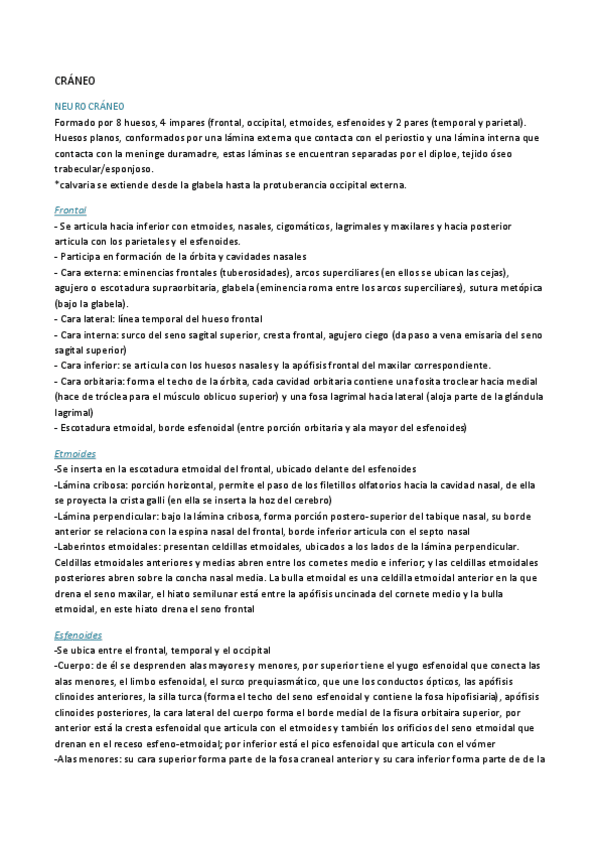 CRÁNEO

NEURO CRÁNEO
Formado por 8 huesos, 4 impares (frontal, occipital, etmoides, esfenoides y 2 pares (temporal y parietal). Huesos planos, conformados por una lámina externa que contacta con el periostio y una lámina interna que contacta con la meninge duramadre, estas láminas se encuentran separadas por el diploe, tejido óseo trabecular/esponjoso.
*calvaria se extiende desde la glabela hasta la protuberancia occipital externa.

Frontal
- Se articula hacia inferior con etmoides, nasales, cigomáticos, lagrimales y maxilares y hacia posterior articula con los parietales y el esfenoides.
- Participa en formación de la órbita y cavidades nasales
- Cara externa: eminencias frontales (tuberosidades), arcos superciliares (en ellos se ubican las cejas), agujero o escotadura supraorbitaria, glabela (eminencia roma entre los arcos superciliares), sutura metópica (bajo la glabela).
- Cara lateral: línea temporal del hueso frontal
- Cara interna: surco del seno sagital superior, cresta frontal, agujero ciego (da paso a vena emisaria del seno sagital superior)
- Cara inferior: se articula con los huesos nasales y la apófisis frontal del maxilar correspondiente.
- Cara orbitaria: forma el techo de la órbita, cada cavidad orbitaria contiene una fosita troclear hacia medial (hace de tróclea para el músculo oblicuo superior) y una fosa lagrimal hacia lateral (aloja parte de la glándula lagrimal)
- Escotadura etmoidal, borde esfenoidal (entre porción orbitaria y ala mayor del esfenoides)

Etmoides
-Se inserta en la escotadura etmoidal del frontal, ubicado delante del esfenoides
-Lámina cribosa: porción horizontal, permite el paso de los filetillos olfatorios hacia la cavidad nasal, de ella se proyecta la crista galli (en ella se inserta la hoz del cerebro)
-Lámina perpendicular: bajo la lámina cribosa, forma porción postero-superior del tabique nasal, su borde anterior se relaciona con la espina nasal del frontal, borde inferior articula con el septo nasal
-Laberintos etmoidales: presentan celdillas etmoidales, ubicados a los lados de la lámina perpendicular. Celdillas etmoidales anteriores y medias abren entre los cornetes medio e inferior; y las celdillas etmoidales posteriores abren sobre la concha nasal media. La bulla etmoidal es una celdilla etmoidal anterior en la que drena el seno maxilar, el hiato semilunar está entre la apófisis uncinada del cornete medio y la bulla etmoidal, en este hiato drena el seno frontal

Esfenoides
-Se ubica entre el frontal, temporal y el occipital
-Cuerpo: de él se desprenden alas mayores y menores, por superior tiene el yugo esfenoidal que conecta las alas menores, el limbo esfenoidal, el surco prequiasmático, que une los conductos ópticos, las apófisis clinoides anteriores, la silla turca (forma el techo del seno esfenoidal y contiene la fosa hipofisiaria), apófisis clinoides posteriores, la cara lateral del cuerpo forma el borde medial de la fisura orbitaira superior, por anterior está la cresta esfenoidal que articula con el etmoides y también los orificios del seno etmoidal que drenan en el receso esfeno-etmoidal; por inferior está el pico esfenoidal que articula con el vómer
-Alas menores: su cara superior forma parte de la fosa craneal anterior y su cara inferior forma parte de de la